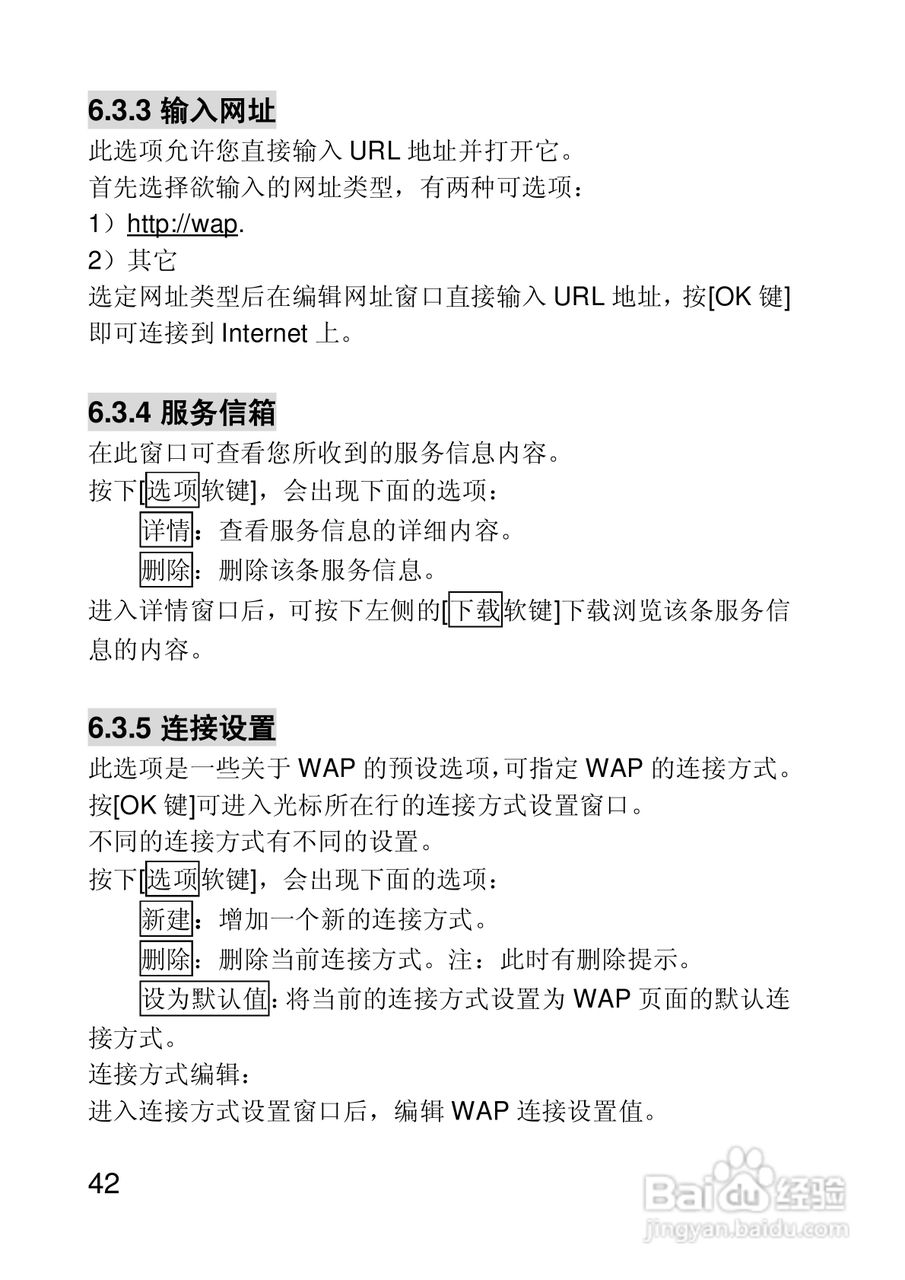 6.3.3 输入网址
此选项允许您直接输入 URL 地址并打开它。
首先选择欲输入的网址类型，有两种可选项：
1）http://wap.
2）其它
选定网址类型后在编辑网址窗口直接输入 URL 地址，按[OK 键]即可连接到 Internet 上。

6.3.4 服务信箱
在此窗口可查看您所收到的服务信息内容。
按下[选项软键]，会出现下面的选项：
详情：查看服务信息的详细内容。
删除：删除该条服务信息。
进入详情窗口后，可按下左侧的[下载软键]下载浏览该条服务信息的内容。

6.3.5 连接设置
此选项是一些关于 WAP 的预设选项，可指定 WAP 的连接方式。
按[OK 键]可进入光标所在行的连接方式设置窗口。
不同的连接方式有不同的设置。
按下[选项软键]，会出现下面的选项：
新建：增加一个新的连接方式。
删除：删除当前连接方式。注：此时有删除提示。
设为默认值：将当前的连接方式设置为 WAP 页面的默认连接方式。
连接方式编辑：
进入连接方式设置窗口后，编辑 WAP 连接设置值。

42

Baidu 经验
jingyan.baidu.com